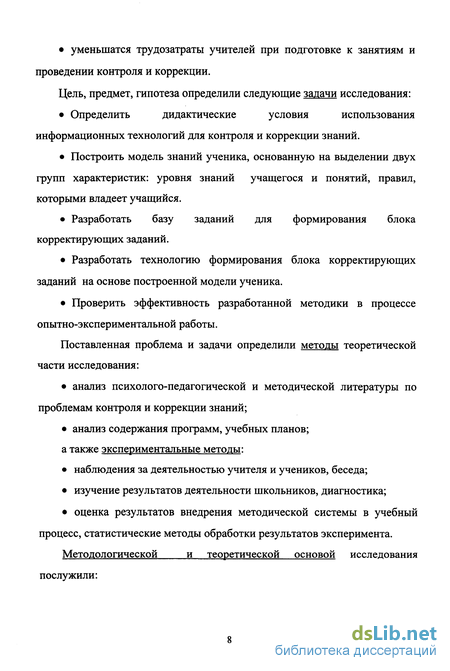 • уменьшатся трудозатраты учителей при подготовке к занятиям и проведении контроля и коррекции.

Цель, предмет, гипотеза определили следующие задачи исследования:

• Определить дидактические условия использования информационных технологий для контроля и коррекции знаний.

• Построить модель знаний ученика, основанную на выделении двух групп характеристик: уровня знаний учащегося и понятий, правил, которыми владеет учащийся.

• Разработать базу заданий для формирования блока корректирующих заданий.

• Разработать технологию формирования блока корректирующих заданий на основе построенной модели ученика.

• Проверить эффективность разработанной методики в процессе опытно-экспериментальной работы.

Поставленная проблема и задачи определили методы теоретической части исследования:

• анализ психолого-педагогической и методической литературы по проблемам контроля и коррекции знаний;

• анализ содержания программ, учебных планов;

а также экспериментальные методы:

• наблюдения за деятельностью учителя и учеников, беседа;

• изучение результатов деятельности школьников, диагностика;

• оценка результатов внедрения методической системы в учебный процесс, статистические методы обработки результатов эксперимента.

Методологической и теоретической основой исследования послужили:

8

dsLib.net
библиотека диссертаций